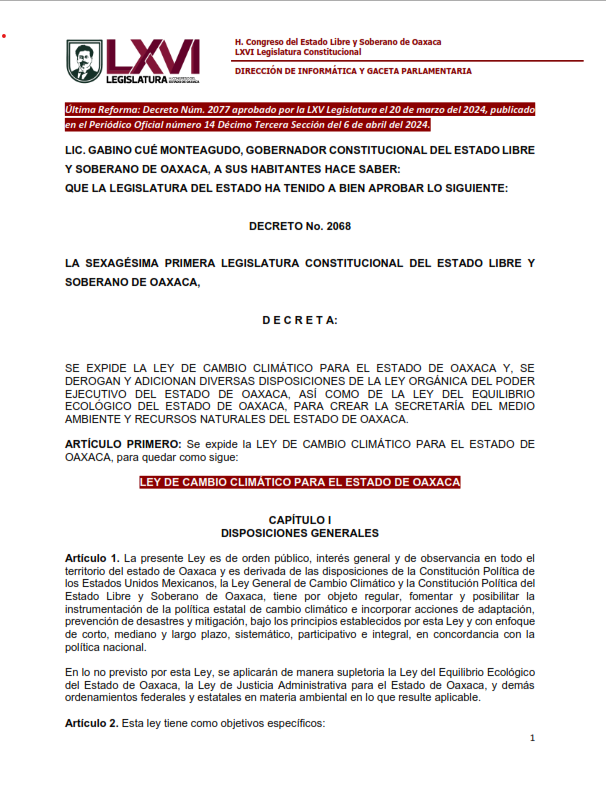 LXVI LEGISLATURA

H. Congreso del Estado Libre y Soberano de Oaxaca
LXVI Legislatura Constitucional

DIRECCIÓN DE INFORMÁTICA Y GACETA PARLAMENTARIA

Última Reforma: Decreto Núm. 2077 aprobado por la LXV Legislatura el 20 de marzo del 2024, publicado en el Periódico Oficial número 14 Décimo Tercera Sección del 6 de abril del 2024.

LIC. GABINO CUÉ MONTEAGUDO, GOBERNADOR CONSTITUCIONAL DEL ESTADO LIBRE Y SOBERANO DE OAXACA, A SUS HABITANTES HACE SABER:
QUE LA LEGISLATURA DEL ESTADO HA TENIDO A BIEN APROBAR LO SIGUIENTE:

DECRETO No. 2068

LA SEXAGÉSIMA PRIMERA LEGISLATURA CONSTITUCIONAL DEL ESTADO LIBRE Y SOBERANO DE OAXACA,

D E C R E T A:

SE EXPIDE LA LEY DE CAMBIO CLIMÁTICO PARA EL ESTADO DE OAXACA Y, SE DEROGAN Y ADICIONAN DIVERSAS DISPOSICIONES DE LA LEY ORGÁNICA DEL PODER EJECUTIVO DEL ESTADO DE OAXACA, ASÍ COMO DE LA LEY DEL EQUILIBRIO ECOLÓGICO DEL ESTADO DE OAXACA, PARA CREAR LA SECRETARÍA DEL MEDIO AMBIENTE Y RECURSOS NATURALES DEL ESTADO DE OAXACA.

ARTÍCULO PRIMERO: Se expide la LEY DE CAMBIO CLIMÁTICO PARA EL ESTADO DE OAXACA, para quedar como sigue:

LEY DE CAMBIO CLIMÁTICO PARA EL ESTADO DE OAXACA

CAPÍTULO I
DISPOSICIONES GENERALES

Artículo 1. La presente Ley es de orden público, interés general y de observancia en todo el territorio del estado de Oaxaca y es derivada de las disposiciones de la Constitución Política de los Estados Unidos Mexicanos, la Ley General de Cambio Climático y la Constitución Política del Estado Libre y Soberano de Oaxaca, tiene por objeto regular, fomentar y posibilitar la instrumentación de la política estatal de cambio climático e incorporar acciones de adaptación, prevención de desastres y mitigación, bajo los principios establecidos por esta Ley y con enfoque de corto, mediano y largo plazo, sistemático, participativo e integral, en concordancia con la política nacional.

En lo no previsto por esta Ley, se aplicarán de manera supletoria la Ley del Equilibrio Ecológico del Estado de Oaxaca, la Ley de Justicia Administrativa para el Estado de Oaxaca, y demás ordenamientos federales y estatales en materia ambiental en lo que resulte aplicable.

Artículo 2. Esta ley tiene como objetivos específicos:

1